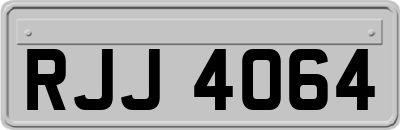 RJJ 4064